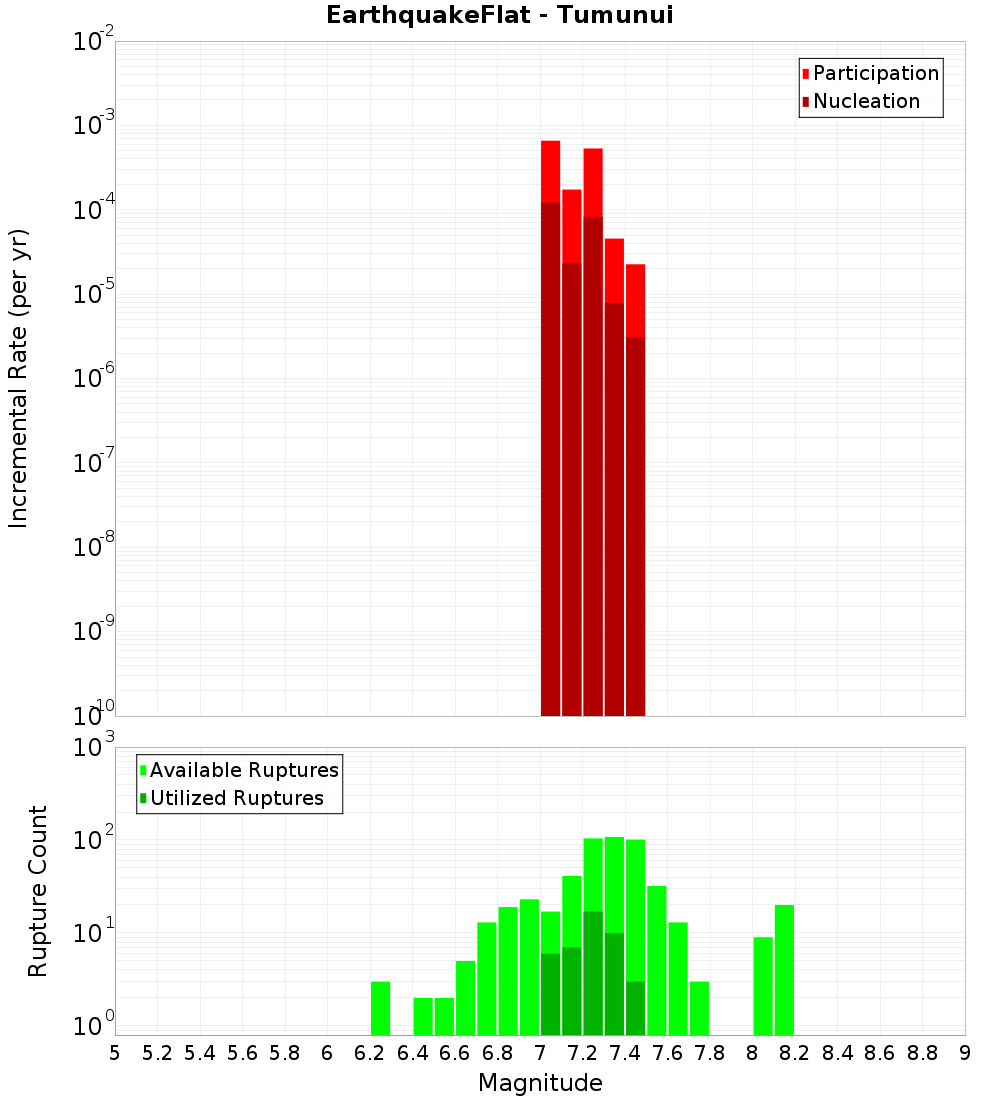 EarthquakeFlat - Tumunui

Participation
Nucleation

Incremental Rate (per yr)

$10^{-2}$
$10^{-3}$
$10^{-4}$
$10^{-5}$
$10^{-6}$
$10^{-7}$
$10^{-8}$
$10^{-9}$
$10^{-10}$

Available Ruptures
Utilized Ruptures

Rupture Count

$10^{3}$
$10^{2}$
$10^{1}$
$10^{0}$

5 5.2 5.4 5.6 5.8 6 6.2 6.4 6.6 6.8 7 7.2 7.4 7.6 7.8 8 8.2 8.4 8.6 8.8 9

Magnitude